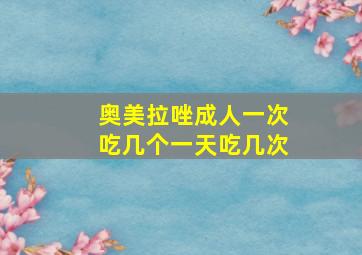 奥美拉唑成人一次吃几个一天吃几次